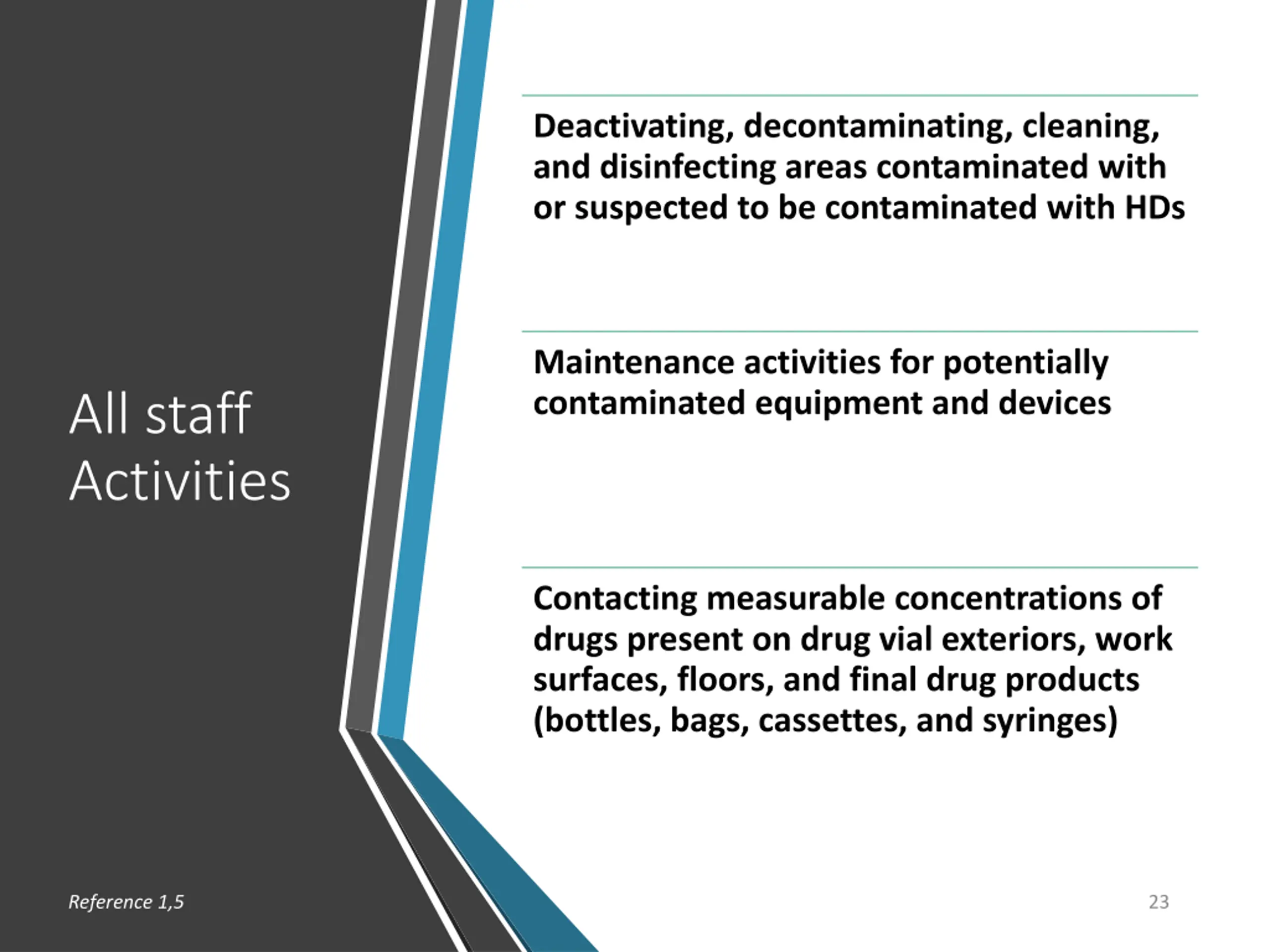 All staff Activities

Deactivating, decontaminating, cleaning, and disinfecting areas contaminated with or suspected to be contaminated with HDs

Maintenance activities for potentially contaminated equipment and devices

Contacting measurable concentrations of drugs present on drug vial exteriors, work surfaces, floors, and final drug products (bottles, bags, cassettes, and syringes)

Reference 1,5

23